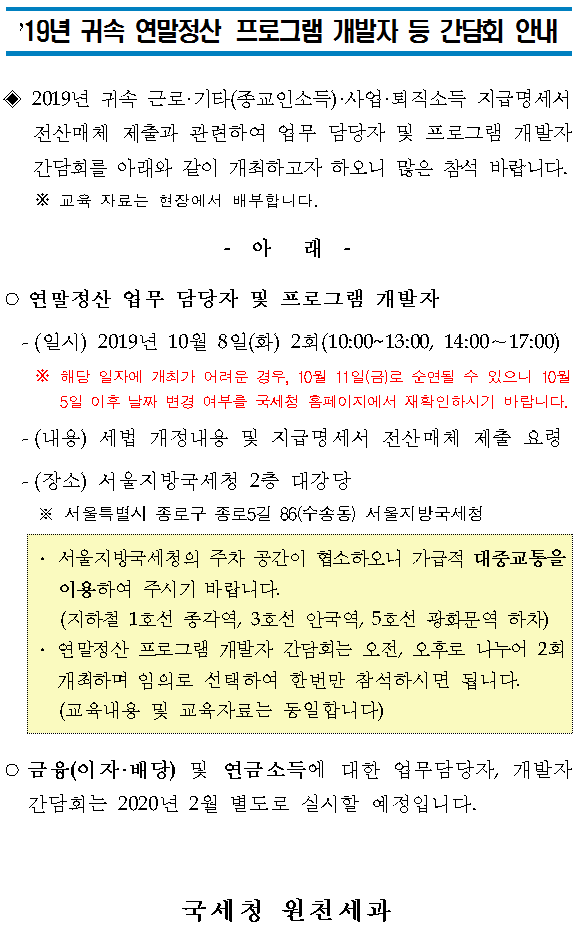 '19년 귀속 연말정산 프로그램 개발자 등 간담회 안내

◈ 2019년 귀속 근로·기타(종교인소득)·사업·퇴직소득 지급명세서 전산매체 제출과 관련하여 업무 담당자 및 프로그램 개발자 간담회를 아래와 같이 개최하고자 하오니 많은 참석 바랍니다.
※ 교육 자료는 현장에서 배부합니다.

- 아 래 -

○ 연말정산 업무 담당자 및 프로그램 개발자

- (일시) 2019년 10월 8일(화) 2회(10:00~13:00, 14:00~17:00)
※ 해당 일자에 개최가 어려운 경우, 10월 11일(금)로 순연될 수 있으니 10월 5일 이후 날짜 변경 여부를 국세청 홈페이지에서 재확인하시기 바랍니다.

- (내용) 세법 개정내용 및 지급명세서 전산매체 제출 요령

- (장소) 서울지방국세청 2층 대강당
※ 서울특별시 종로구 종로5길 86(수송동) 서울지방국세청

· 서울지방국세청의 주차 공간이 협소하오니 가급적 대중교통을 이용하여 주시기 바랍니다.
(지하철 1호선 종각역, 3호선 안국역, 5호선 광화문역 하차)
· 연말정산 프로그램 개발자 간담회는 오전, 오후로 나누어 2회 개최하며 임의로 선택하여 한번만 참석하시면 됩니다.
(교육내용 및 교육자료는 동일합니다)

○ 금융(이자·배당) 및 연금소득에 대한 업무담당자, 개발자 간담회는 2020년 2월 별도로 실시할 예정입니다.

국세청 원천세과